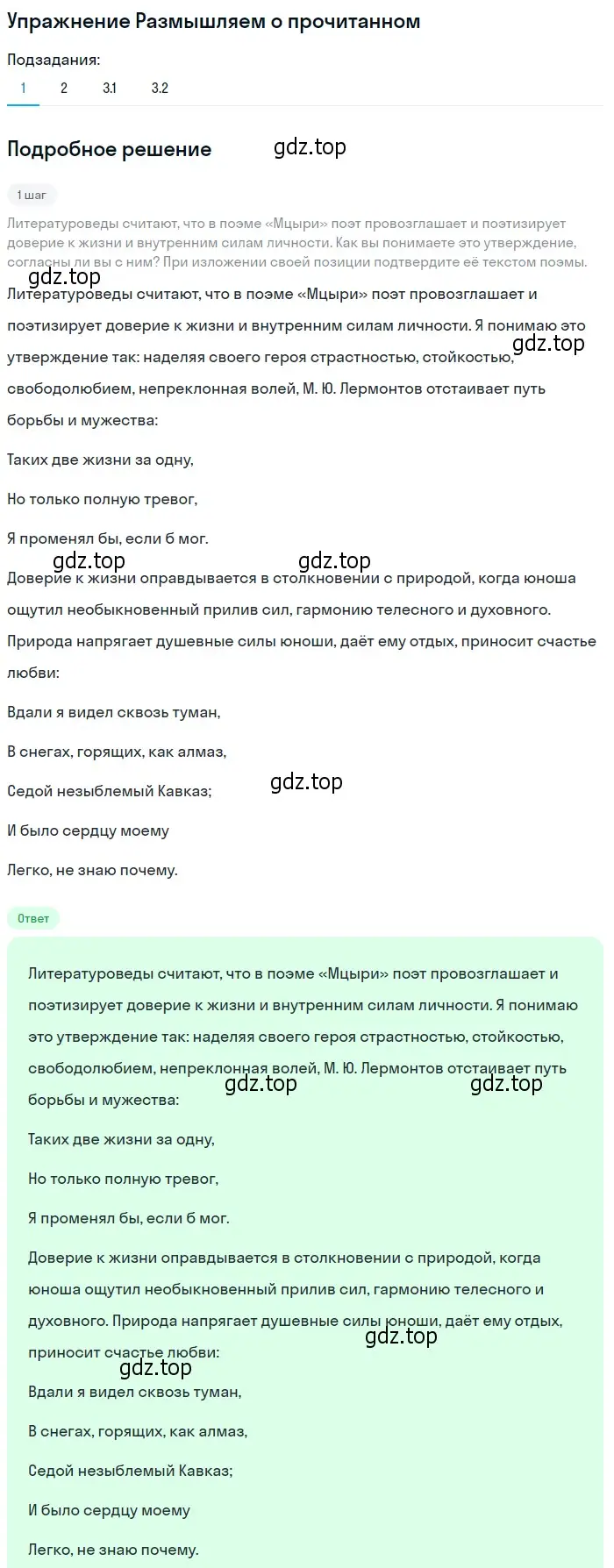 Упражнение Размышляем о прочитанном

Подзадания:

1 2 3.1 3.2

Подробное решение

gdz.top

1 шаг

Литературоведы считают, что в поэме «Мцыри» поэт провозглашает и поэтизирует доверие к жизни и внутренним силам личности. Как вы понимаете это утверждение, согласны ли вы с ним? При изложении своей позиции подтвердите её текстом поэмы.

gdz.top

Литературоведы считают, что в поэме «Мцыри» поэт провозглашает и поэтизирует доверие к жизни и внутренним силам личности. Я понимаю это утверждение так: наделяя своего героя страстностью, стойкостью, свободолюбием, непреклонная волей, М. Ю. Лермонтов отстаивает путь борьбы и мужества:

gdz.top

Таких две жизни за одну,

Но только полную тревог,

Я променял бы, если б мог.

gdz.top gdz.top

Доверие к жизни оправдывается в столкновении с природой, когда юноша ощутил необыкновенный прилив сил, гармонию телесного и духовного. Природа напрягает душевные силы юноши, даёт ему отдых, приносит счастье любви:

Вдали я видел сквозь туман,

В снегах, горящих, как алмаз,

Седой незыблемый Кавказ;

gdz.top

И было сердцу моему

Легко, не знаю почему.

Ответ

Литературоведы считают, что в поэме «Мцыри» поэт провозглашает и поэтизирует доверие к жизни и внутренним силам личности. Я понимаю это утверждение так: наделяя своего героя страстностью, стойкостью, свободолюбием, непреклонная волей, М. Ю. Лермонтов отстаивает путь борьбы и мужества:

gdz.top gdz.top

Таких две жизни за одну,

Но только полную тревог,

Я променял бы, если б мог.

Доверие к жизни оправдывается в столкновении с природой, когда юноша ощутил необыкновенный прилив сил, гармонию телесного и духовного. Природа напрягает душевные силы юноши, даёт ему отдых, приносит счастье любви:

gdz.top gdz.top

Вдали я видел сквозь туман,

В снегах, горящих, как алмаз,

Седой незыблемый Кавказ;

И было сердцу моему

Легко, не знаю почему.